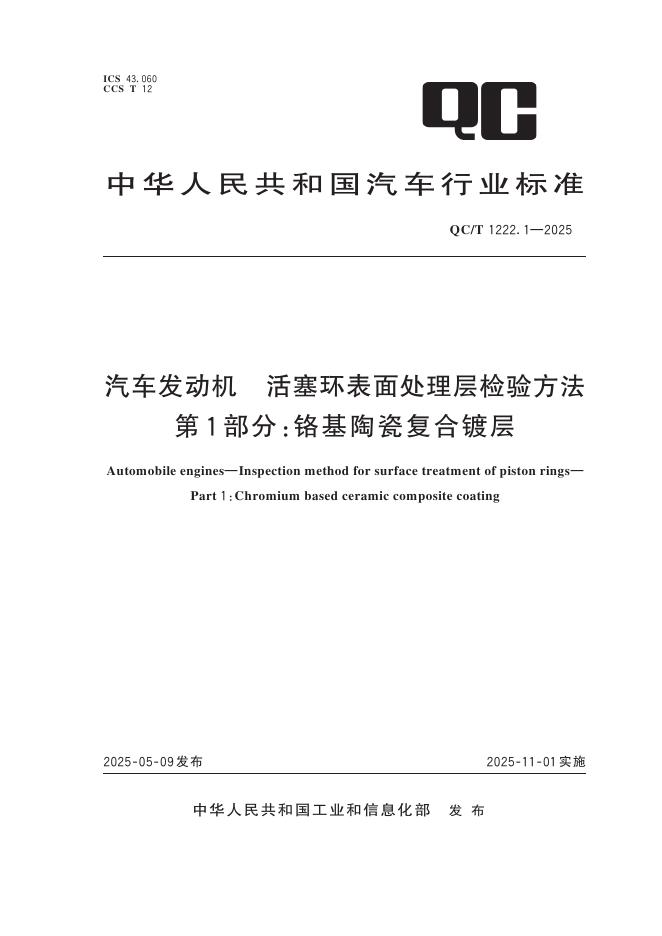 ICS 43.060
CCS T 12

QC

中华人民共和国汽车行业标准

QC/T 1222.1—2025

汽车发动机　活塞环表面处理层检验方法
第1部分：铬基陶瓷复合镀层

Automobile engines—Inspection method for surface treatment of piston rings—
Part 1: Chromium based ceramic composite coating

2025-05-09发布

2025-11-01实施

中华人民共和国工业和信息化部　发布